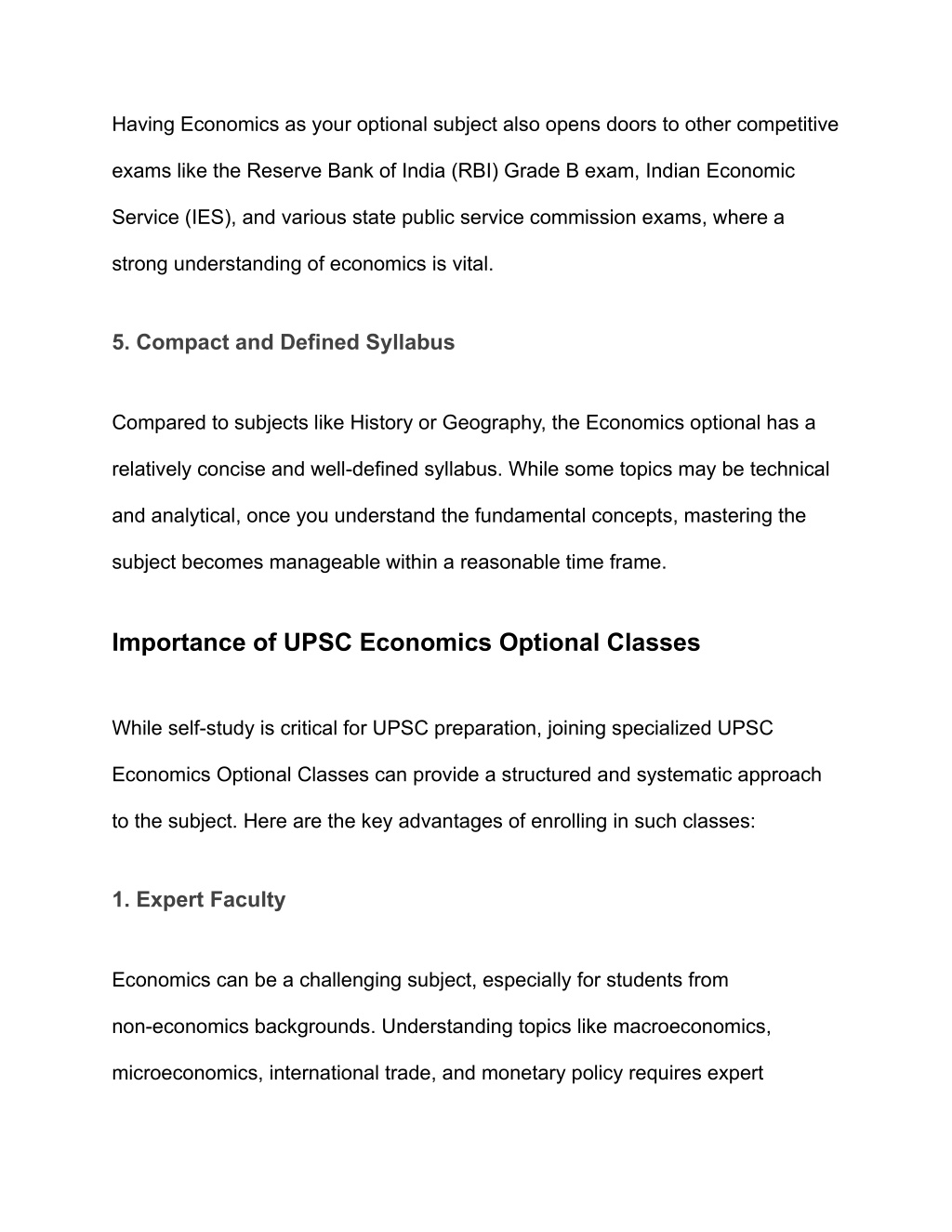 Having Economics as your optional subject also opens doors to other competitive exams like the Reserve Bank of India (RBI) Grade B exam, Indian Economic Service (IES), and various state public service commission exams, where a strong understanding of economics is vital.

5. Compact and Defined Syllabus

Compared to subjects like History or Geography, the Economics optional has a relatively concise and well-defined syllabus. While some topics may be technical and analytical, once you understand the fundamental concepts, mastering the subject becomes manageable within a reasonable time frame.

Importance of UPSC Economics Optional Classes

While self-study is critical for UPSC preparation, joining specialized UPSC Economics Optional Classes can provide a structured and systematic approach to the subject. Here are the key advantages of enrolling in such classes:

1. Expert Faculty

Economics can be a challenging subject, especially for students from non-economics backgrounds. Understanding topics like macroeconomics, microeconomics, international trade, and monetary policy requires expert